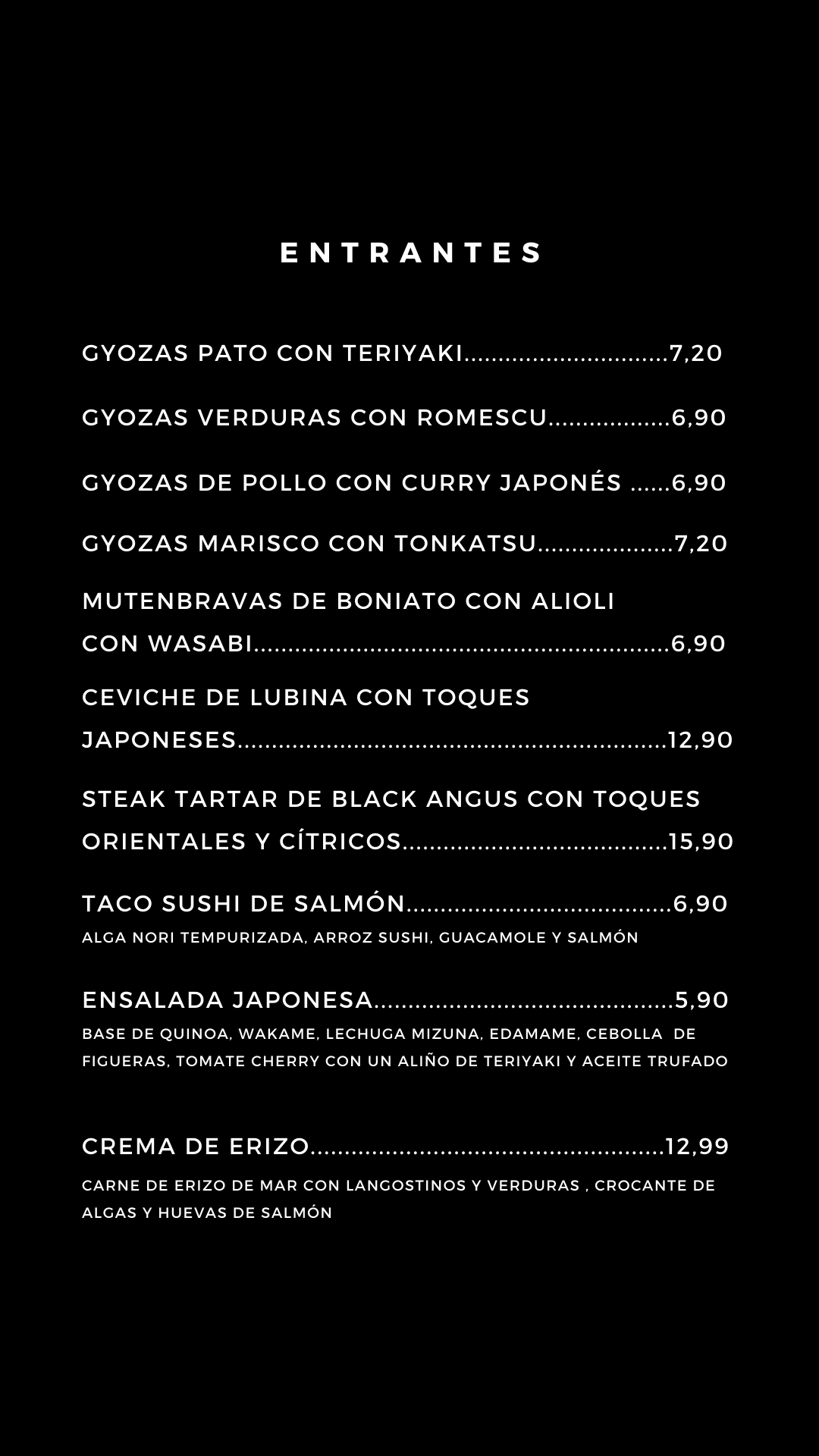 ENTRANTES

GYOZAS PATO CON TERIYAKI 7,20

GYOZAS VERDURAS CON ROMESCU 6,90

GYOZAS DE POLLO CON CURRY JAPONÉS 6,90

GYOZAS MARISCO CON TONKATSU 7,20

MUTENBRAVAS DE BONIATO CON ALIOLI CON WASABI 6,90

CEVICHE DE LUBINA CON TOQUES JAPONESES 12,90

STEAK TARTAR DE BLACK ANGUS CON TOQUES ORIENTALES Y CÍTRICOS 15,90

TACO SUSHI DE SALMÓN 6,90
ALGA NORI TEMPURIZADA, ARROZ SUSHI, GUACAMOLE Y SALMÓN

ENSALADA JAPONESA 5,90
BASE DE QUINOA, WAKAME, LECHUGA MIZUNA, EDAMAME, CEBOLLA DE FIGUERAS, TOMATE CHERRY CON UN ALIÑO DE TERIYAKI Y ACEITE TRUFADO

CREMA DE ERIZO 12,99
CARNE DE ERIZO DE MAR CON LANGOSTINOS Y VERDURAS , CROCANTE DE ALGAS Y HUEVAS DE SALMÓN